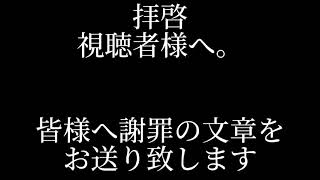 拝啓
視聴者様へ。

皆様へ謝罪の文章を
お送り致します